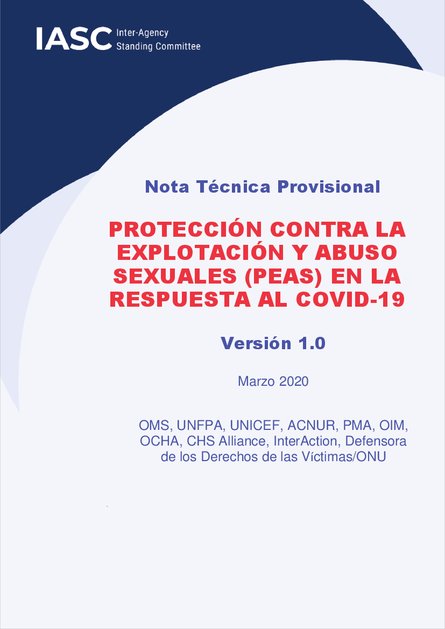 IASC Inter-Agency Standing Committee

Nota Técnica Provisional

PROTECCIÓN CONTRA LA EXPLOTACIÓN Y ABUSO SEXUALES (PEAS) EN LA RESPUESTA AL COVID-19

Versión 1.0

Marzo 2020

OMS, UNFPA, UNICEF, ACNUR, PMA, OIM, OCHA, CHS Alliance, InterAction, Defensora de los Derechos de las Víctimas/ONU